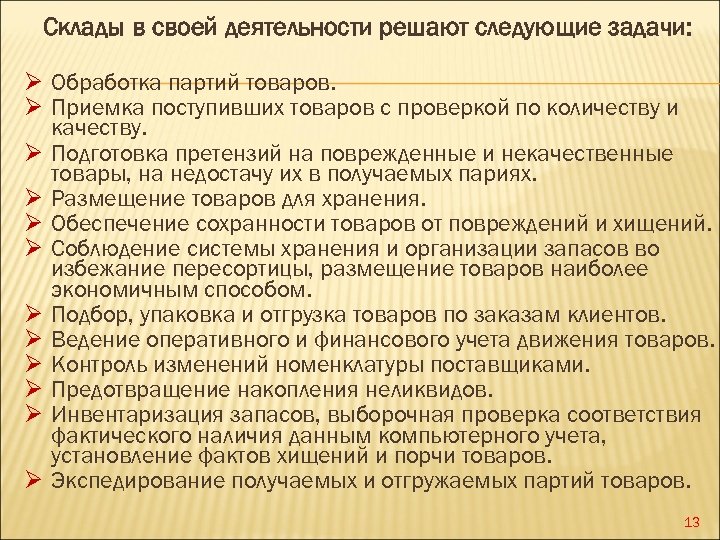 Склады в своей деятельности решают следующие задачи:

➢ Обработка партий товаров.
➢ Приемка поступивших товаров с проверкой по количеству и качеству.
➢ Подготовка претензий на поврежденные и некачественные товары, на недостачу их в получаемых париях.
➢ Размещение товаров для хранения.
➢ Обеспечение сохранности товаров от повреждений и хищений.
➢ Соблюдение системы хранения и организации запасов во избежание пересортицы, размещение товаров наиболее экономичным способом.
➢ Подбор, упаковка и отгрузка товаров по заказам клиентов.
➢ Ведение оперативного и финансового учета движения товаров.
➢ Контроль изменений номенклатуры поставщиками.
➢ Предотвращение накопления неликвидов.
➢ Инвентаризация запасов, выборочная проверка соответствия фактического наличия данным компьютерного учета, установление фактов хищений и порчи товаров.
➢ Экспедирование получаемых и отгружаемых партий товаров.

13